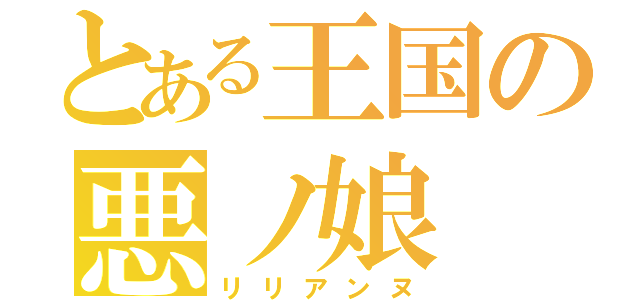 とある王国の
悪ノ娘
リリアンヌ